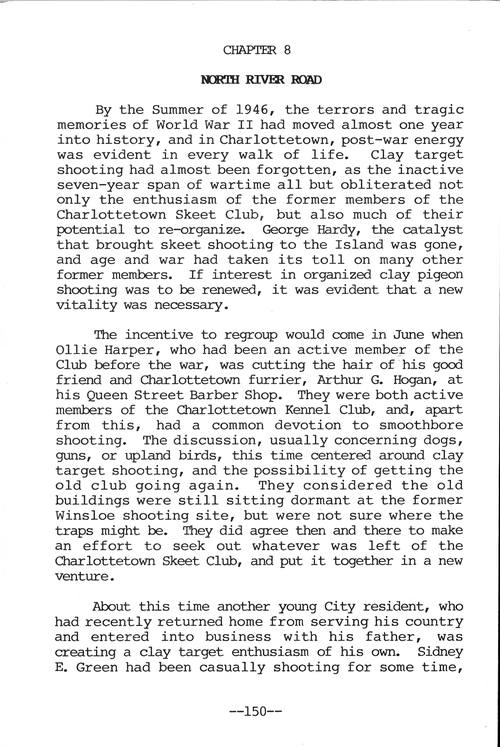 CHAPTER 8

NORTH RIVER ROAD

By the Summer of 1946, the terrors and tragic memories of World War II had moved almost one year into history, and in Charlottetown, post-war energy was evident in every walk of life. Clay target shooting had almost been forgotten, as the inactive seven-year span of wartime all but obliterated not only the enthusiasm of the former members of the Charlottetown Skeet Club, but also much of their potential to re-organize. George Hardy, the catalyst that brought skeet shooting to the Island was gone, and age and war had taken its toll on many other former members. If interest in organized clay pigeon shooting was to be renewed, it was evident that a new vitality was necessary.

The incentive to regroup would come in June when Ollie Harper, who had been an active member of the Club before the war, was cutting the hair of his good friend and Charlottetown furrier, Arthur G. Hogan, at his Queen Street Barber Shop. They were both active members of the Charlottetown Kennel Club, and, apart from this, had a common devotion to smoothbore shooting. The discussion, usually concerning dogs, guns, or upland birds, this time centered around clay target shooting, and the possibility of getting the old club going again. They considered the old buildings were still sitting dormant at the former Winsloe shooting site, but were not sure where the traps might be. They did agree then and there to make an effort to seek out whatever was left of the Charlottetown Skeet Club, and put it together in a new venture.

About this time another young City resident, who had recently returned home from serving his country and entered into business with his father, was creating a clay target enthusiasm of his own. Sidney E. Green had been casually shooting for some time,

--150--